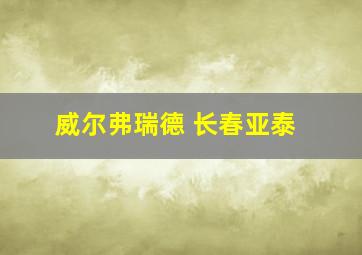 威尔弗瑞德 长春亚泰